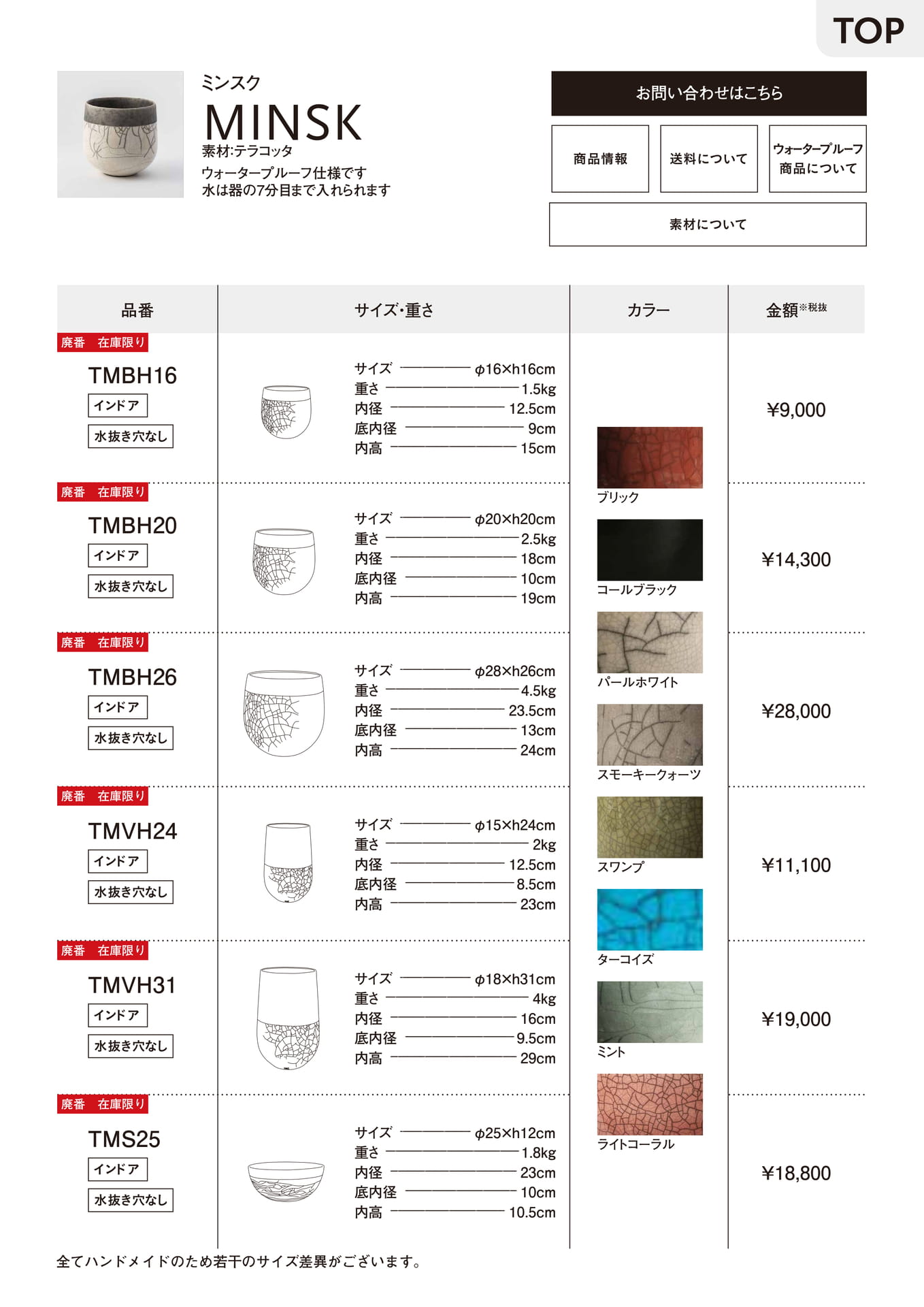 TOP

ミンスク
MINSK
素材:テラコッタ
ウォータープルーフ仕様です
水は器の7分目まで入れられます

お問い合わせはこちら
商品情報
送料について
ウォータープルーフ商品について
素材について

| 品番 | サイズ･重さ | カラー | 金額※税抜 |
|---|---|---|---|
| 廃番 在庫限り TMBH16 インドア 水抜き穴なし | サイズ φ16×h16cm 重さ 1.5kg 内径 12.5cm 底内径 9cm 内高 15cm | ブリック | ¥9,000 |
| 廃番 在庫限り TMBH20 インドア 水抜き穴なし | サイズ φ20×h20cm 重さ 2.5kg 内径 18cm 底内径 10cm 内高 19cm | コールブラック | ¥14,300 |
| 廃番 在庫限り TMBH26 インドア 水抜き穴なし | サイズ φ28×h26cm 重さ 4.5kg 内径 23.5cm 底内径 13cm 内高 24cm | パールホワイト スモーキークォーツ | ¥28,000 |
| 廃番 在庫限り TMVH24 インドア 水抜き穴なし | サイズ φ15×h24cm 重さ 2kg 内径 12.5cm 底内径 8.5cm 内高 23cm | スワンプ ターコイズ | ¥11,100 |
| 廃番 在庫限り TMVH31 インドア 水抜き穴なし | サイズ φ18×h31cm 重さ 4kg 内径 16cm 底内径 9.5cm 内高 29cm | ミント | ¥19,000 |
| 廃番 在庫限り TMS25 インドア 水抜き穴なし | サイズ φ25×h12cm 重さ 1.8kg 内径 23cm 底内径 10cm 内高 10.5cm | ライトコーラル | ¥18,800 |

全てハンドメイドのため若干のサイズ差異がございます。